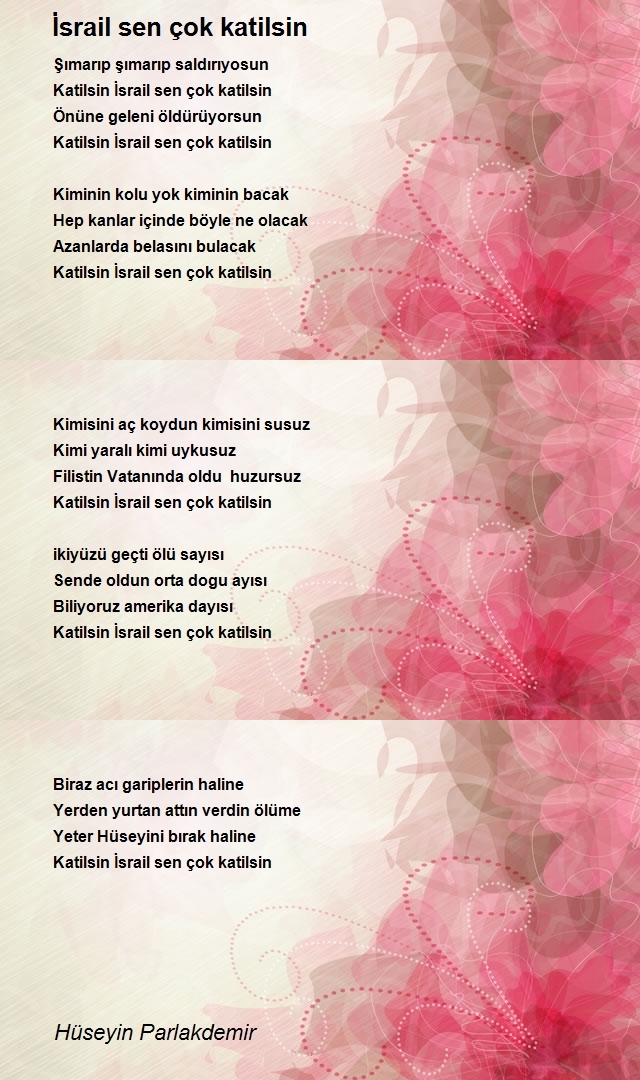 İsrail sen çok katilsin

Şımarıp şımarıp saldırıyosun
Katilsin İsrail sen çok katilsin
Önüne geleni öldürüyorsun
Katilsin İsrail sen çok katilsin

Kiminin kolu yok kiminin bacak
Hep kanlar içinde böyle ne olacak
Azanlarda belasını bulacak
Katilsin İsrail sen çok katilsin

Kimisini aç koydun kimisini susuz
Kimi yaralı kimi uykusuz
Filistin Vatanında oldu huzursuz
Katilsin İsrail sen çok katilsin

ikiyüzü geçti ölü sayısı
Sende oldun orta dogu ayısı
Biliyoruz amerika dayısı
Katilsin İsrail sen çok katilsin

Biraz acı gariplerin haline
Yerden yurtan attın verdin ölüme
Yeter Hüseyini bırak haline
Katilsin İsrail sen çok katilsin

Hüseyin Parlakdemir